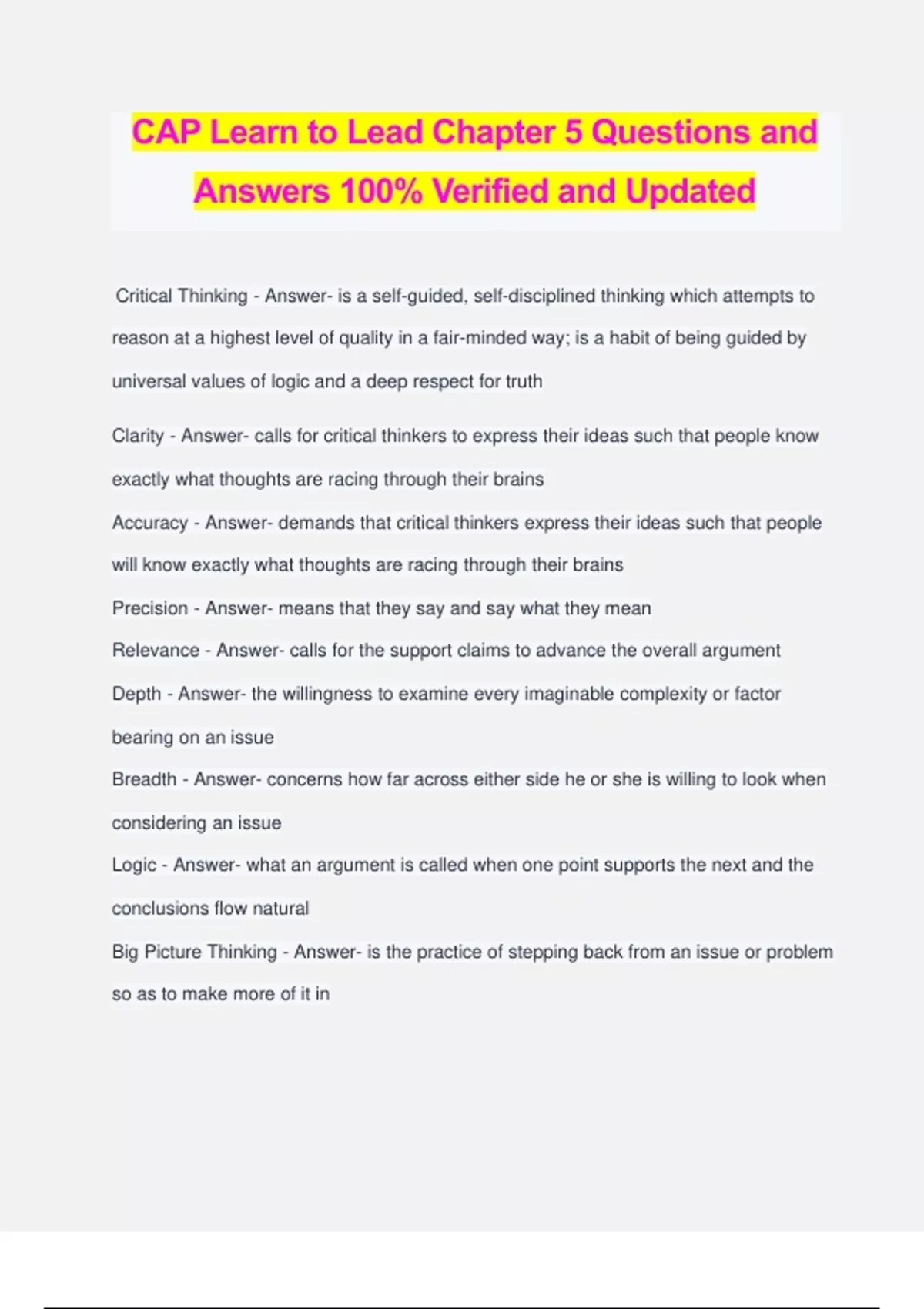 CAP Learn to Lead Chapter 5 Questions and Answers 100% Verified and Updated

Critical Thinking - Answer- is a self-guided, self-disciplined thinking which attempts to reason at a highest level of quality in a fair-minded way; is a habit of being guided by universal values of logic and a deep respect for truth

Clarity - Answer- calls for critical thinkers to express their ideas such that people know exactly what thoughts are racing through their brains

Accuracy - Answer- demands that critical thinkers express their ideas such that people will know exactly what thoughts are racing through their brains

Precision - Answer- means that they say and say what they mean

Relevance - Answer- calls for the support claims to advance the overall argument

Depth - Answer- the willingness to examine every imaginable complexity or factor bearing on an issue

Breadth - Answer- concerns how far across either side he or she is willing to look when considering an issue

Logic - Answer- what an argument is called when one point supports the next and the conclusions flow natural

Big Picture Thinking - Answer- is the practice of stepping back from an issue or problem so as to make more of it in